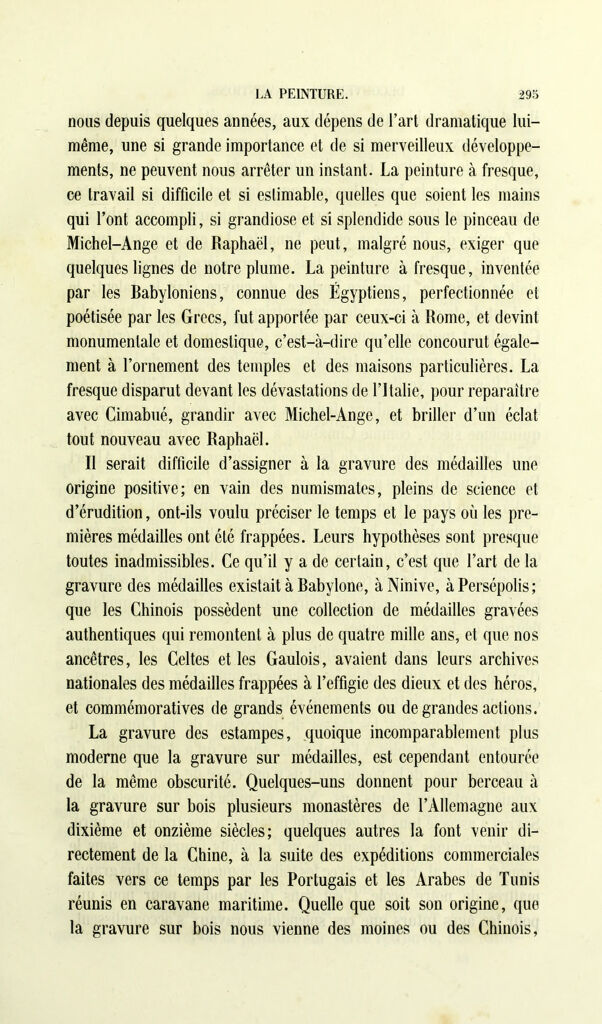 LA PEINTURE. 295

nous depuis quelques années, aux dépens de l'art dramatique lui-même, une si grande importance et de si merveilleux développements, ne peuvent nous arrêter un instant. La peinture à fresque, ce travail si difficile et si estimable, quelles que soient les mains qui l'ont accompli, si grandiose et si splendide sous le pinceau de Michel-Ange et de Raphaël, ne peut, malgré nous, exiger que quelques lignes de notre plume. La peinture à fresque, inventée par les Babyloniens, connue des Égyptiens, perfectionnée et poétisée par les Grecs, fut apportée par ceux-ci à Rome, et devint monumentale et domestique, c'est-à-dire qu'elle concourut également à l'ornement des temples et des maisons particulières. La fresque disparut devant les dévastations de l'Italie, pour reparaître avec Cimabué, grandir avec Michel-Ange, et briller d'un éclat tout nouveau avec Raphaël.

Il serait difficile d'assigner à la gravure des médailles une origine positive; en vain des numismates, pleins de science et d'érudition, ont-ils voulu préciser le temps et le pays où les premières médailles ont été frappées. Leurs hypothèses sont presque toutes inadmissibles. Ce qu'il y a de certain, c'est que l'art de la gravure des médailles existait à Babylone, à Ninive, à Persépolis; que les Chinois possèdent une collection de médailles gravées authentiques qui remontent à plus de quatre mille ans, et que nos ancêtres, les Celtes et les Gaulois, avaient dans leurs archives nationales des médailles frappées à l'effigie des dieux et des héros, et commémoratives de grands événements ou de grandes actions.

La gravure des estampes, quoique incomparablement plus moderne que la gravure sur médailles, est cependant entourée de la même obscurité. Quelques-uns donnent pour berceau à la gravure sur bois plusieurs monastères de l'Allemagne aux dixième et onzième siècles; quelques autres la font venir directement de la Chine, à la suite des expéditions commerciales faites vers ce temps par les Portugais et les Arabes de Tunis réunis en caravane maritime. Quelle que soit son origine, que la gravure sur bois nous vienne des moines ou des Chinois,